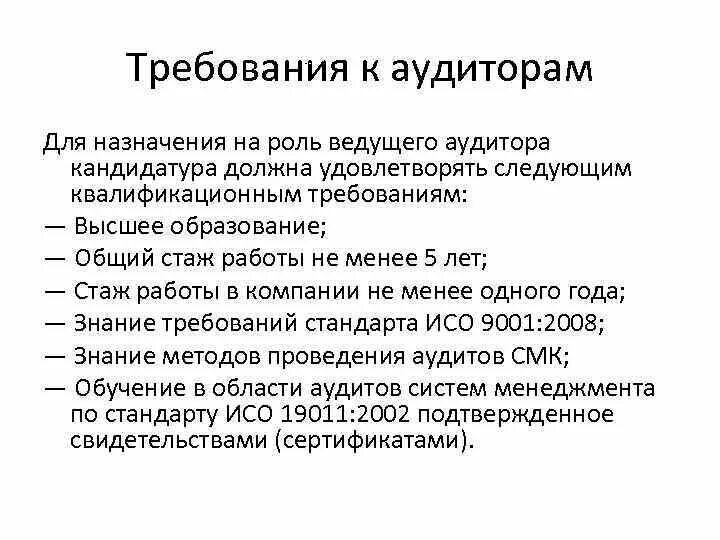 Требования к аудиторам

Для назначения на роль ведущего аудитора кандидатура должна удовлетворять следующим квалификационным требованиям:
— Высшее образование;
— Общий стаж работы не менее 5 лет;
— Стаж работы в компании не менее одного года;
— Знание требований стандарта ИСО 9001:2008;
— Знание методов проведения аудитов СМК;
— Обучение в области аудитов систем менеджмента по стандарту ИСО 19011:2002 подтвержденное свидетельствами (сертификатами).